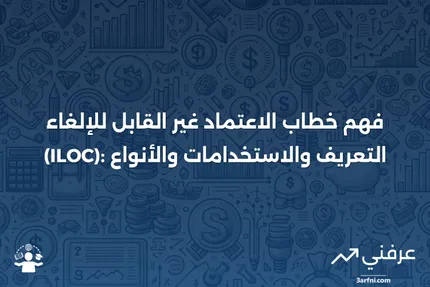 فهم خطاب الاعتماد غير القابل للإلغاء (ILOC): التعريف والاستخدامات والأنواع

عرفني
3arfni.com